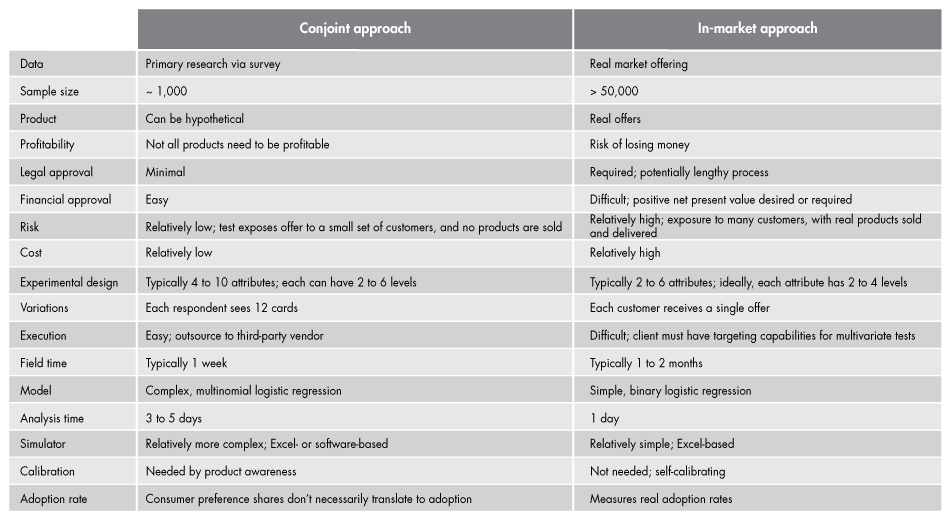 | | Conjoint approach | In-market approach |
|---|---|---|
| Data | Primary research via survey | Real market offering |
| Sample size | ~ 1,000 | > 50,000 |
| Product | Can be hypothetical | Real offers |
| Profitability | Not all products need to be profitable | Risk of losing money |
| Legal approval | Minimal | Required; potentially lengthy process |
| Financial approval | Easy | Difficult; positive net present value desired or required |
| Risk | Relatively low; test exposes offer to a small set of customers, and no products are sold | Relatively high; exposure to many customers, with real products sold and delivered |
| Cost | Relatively low | Relatively high |
| Experimental design | Typically 4 to 10 attributes; each can have 2 to 6 levels | Typically 2 to 6 attributes; ideally, each attribute has 2 to 4 levels |
| Variations | Each respondent sees 12 cards | Each customer receives a single offer |
| Execution | Easy; outsource to third-party vendor | Difficult; client must have targeting capabilities for multivariate tests |
| Field time | Typically 1 week | Typically 1 to 2 months |
| Model | Complex, multinomial logistic regression | Simple, binary logistic regression |
| Analysis time | 3 to 5 days | 1 day |
| Simulator | Relatively more complex; Excel- or software-based | Relatively simple; Excel-based |
| Calibration | Needed by product awareness | Not needed; self-calibrating |
| Adoption rate | Consumer preference shares don't necessarily translate to adoption | Measures real adoption rates |